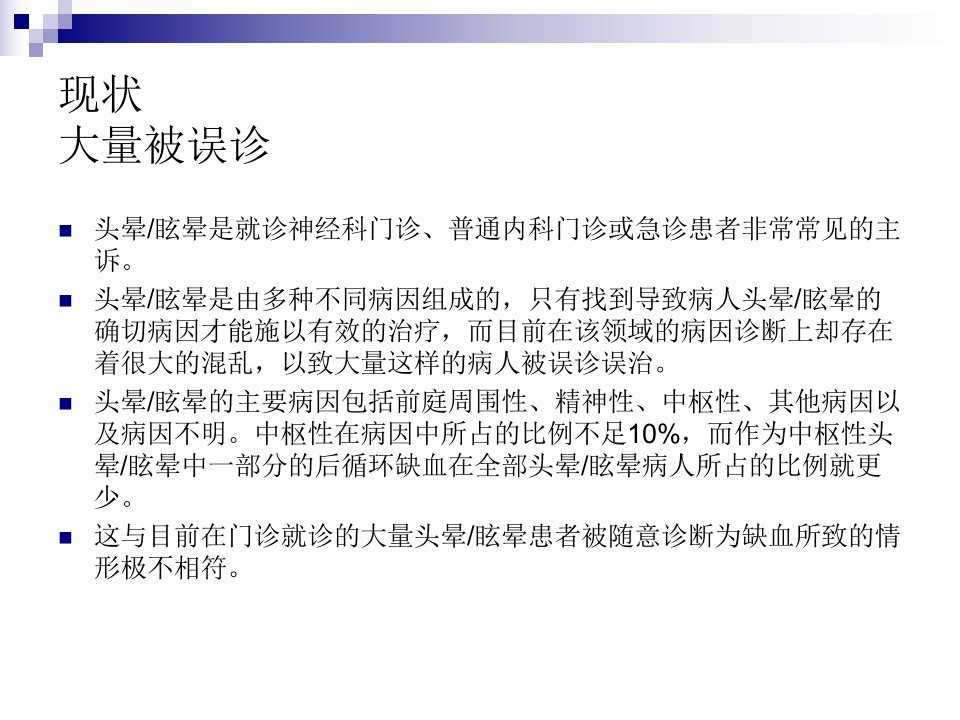 现状
大量被误诊

• 头晕/眩晕是就诊神经科门诊、普通内科门诊或急诊患者非常常见的主诉。
• 头晕/眩晕是由多种不同病因组成的，只有找到导致病人头晕/眩晕的确切病因才能施以有效的治疗，而目前在该领域的病因诊断上却存在着很大的混乱，以致大量这样的病人被误诊误治。
• 头晕/眩晕的主要病因包括前庭周围性、精神性、中枢性、其他病因以及病因不明。中枢性在病因中所占的比例不足10%，而作为中枢性头晕/眩晕中一部分的后循环缺血在全部头晕/眩晕病人所占的比例就更少。
• 这与目前在门诊就诊的大量头晕/眩晕患者被随意诊断为缺血所致的情形极不相符。